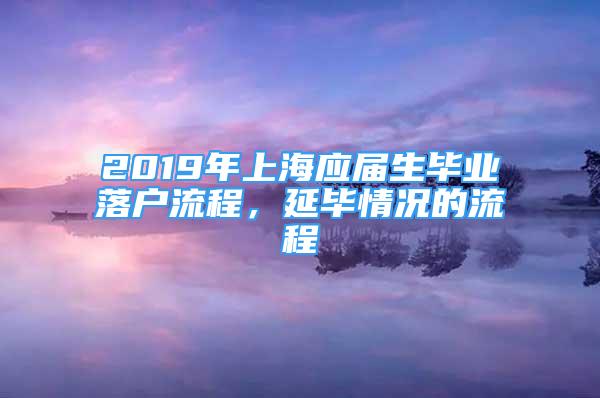 2019年上海应届生毕业落户流程，延毕情况的流程